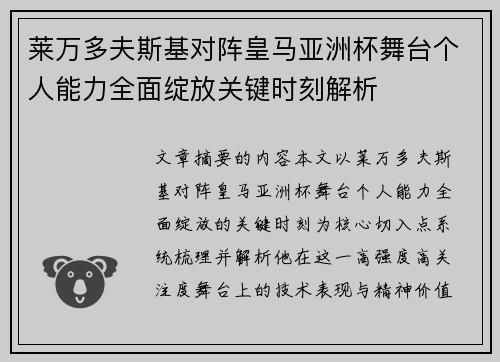 莱万多夫斯基对阵皇马亚洲杯舞台个人能力全面绽放关键时刻解析

文章摘要的内容本文以莱万多夫斯基对阵皇马亚洲杯舞台个人能力全面绽放的关键时刻为核心切入点系统梳理并解析他在这一高强度高关注度舞台上的技术表现与精神价值